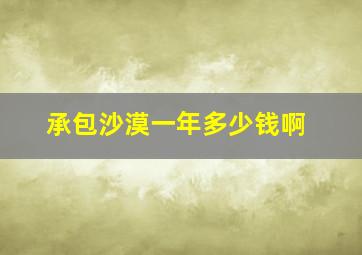 承包沙漠一年多少钱啊